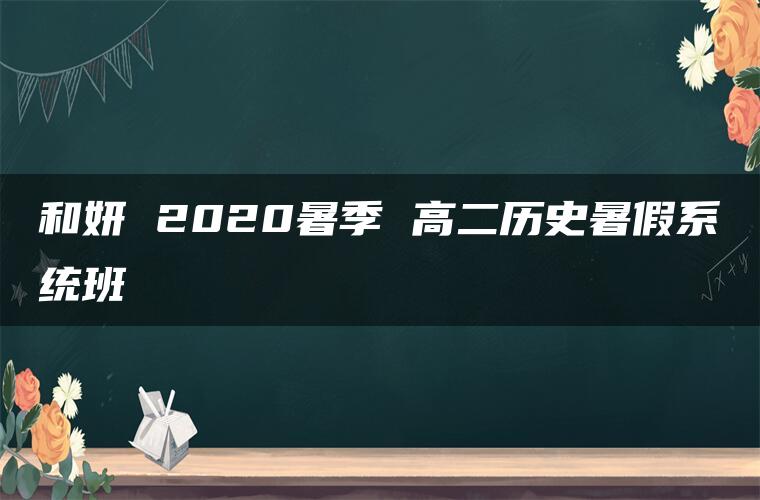 和妍 2020暑季 高二历史暑假系统班

$\sqrt{x+y}$